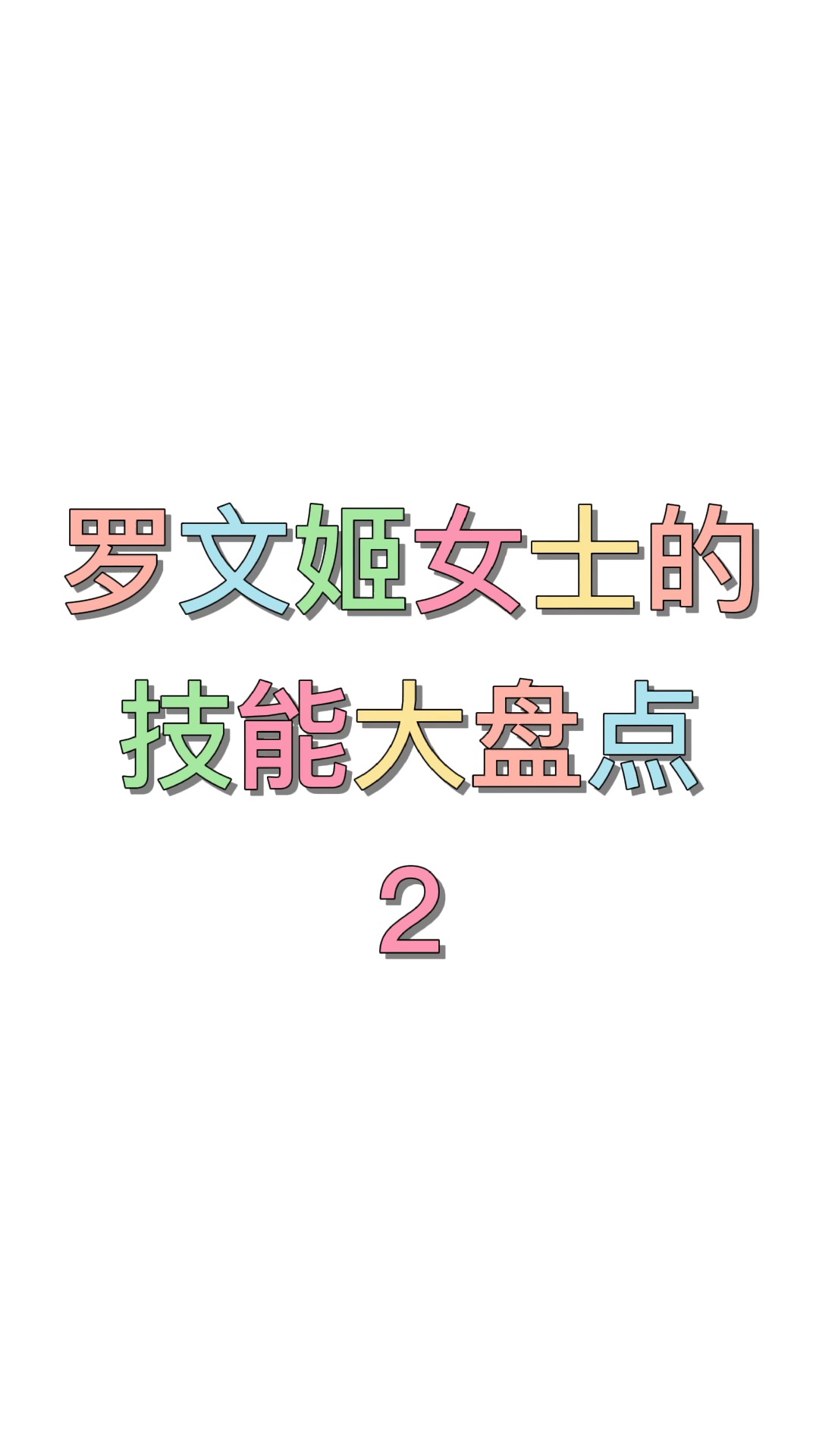 罗文姬女士的
技能大盘点
2